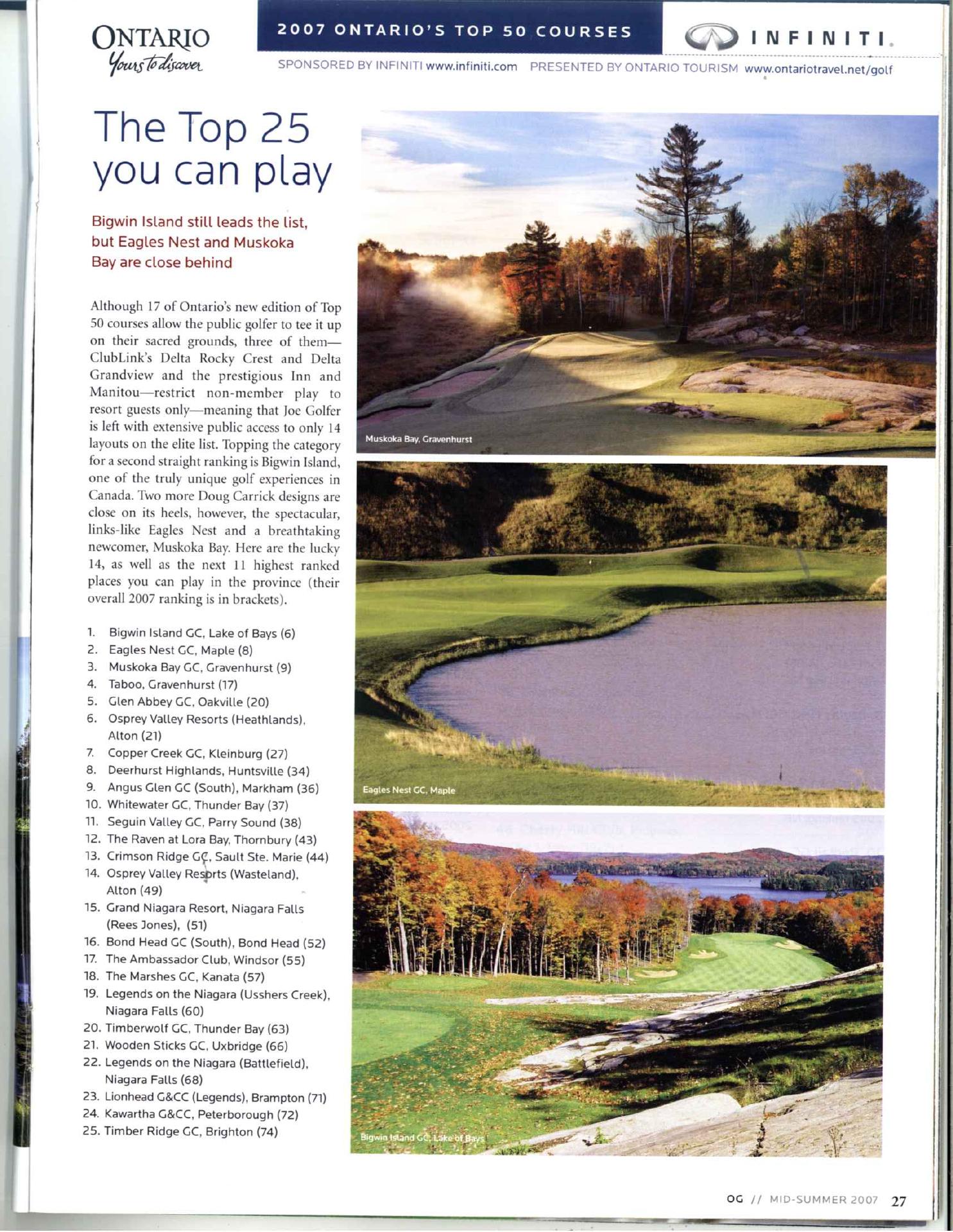 ONTARIO
Yours to discover

2007 ONTARIO'S TOP 50 COURSES

INFINITI.

SPONSORED BY INFINITI www.infiniti.com PRESENTED BY ONTARIO TOURISM www.ontariotravel.net/golf

The Top 25 you can play

Bigwin Island still leads the list, but Eagles Nest and Muskoka Bay are close behind

Although 17 of Ontario's new edition of Top 50 courses allow the public golfer to tee it up on their sacred grounds, three of them—ClubLink's Delta Rocky Crest and Delta Grandview and the prestigious Inn and Manitou—restrict non-member play to resort guests only—meaning that Joe Golfer is left with extensive public access to only 14 layouts on the elite list. Topping the category for a second straight ranking is Bigwin Island, one of the truly unique golf experiences in Canada. Two more Doug Carrick designs are close on its heels, however, the spectacular, links-like Eagles Nest and a breathtaking newcomer, Muskoka Bay. Here are the lucky 14, as well as the next 11 highest ranked places you can play in the province (their overall 2007 ranking is in brackets).

1. Bigwin Island GC, Lake of Bays (6)
2. Eagles Nest GC, Maple (8)
3. Muskoka Bay GC, Gravenhurst (9)
4. Taboo, Gravenhurst (17)
5. Glen Abbey GC, Oakville (20)
6. Osprey Valley Resorts (Heathlands), Alton (21)
7. Copper Creek GC, Kleinburg (27)
8. Deerhurst Highlands, Huntsville (34)
9. Angus Glen GC (South), Markham (36)
10. Whitewater GC, Thunder Bay (37)
11. Seguin Valley GC, Parry Sound (38)
12. The Raven at Lora Bay, Thornbury (43)
13. Crimson Ridge GC, Sault Ste. Marie (44)
14. Osprey Valley Resorts (Wasteland), Alton (49)
15. Grand Niagara Resort, Niagara Falls (Rees Jones), (51)
16. Bond Head GC (South), Bond Head (52)
17. The Ambassador Club, Windsor (55)
18. The Marshes GC, Kanata (57)
19. Legends on the Niagara (Usshers Creek), Niagara Falls (60)
20. Timberwolf GC, Thunder Bay (63)
21. Wooden Sticks GC, Uxbridge (66)
22. Legends on the Niagara (Battlefield), Niagara Falls (68)
23. Lionhead G&CC (Legends), Brampton (71)
24. Kawartha G&CC, Peterborough (72)
25. Timber Ridge GC, Brighton (74)

Muskoka Bay, Gravenhurst

Eagles Nest GC, Maple

Bigwin Island GC, Lake of Bays

OG // MID-SUMMER 2007 27